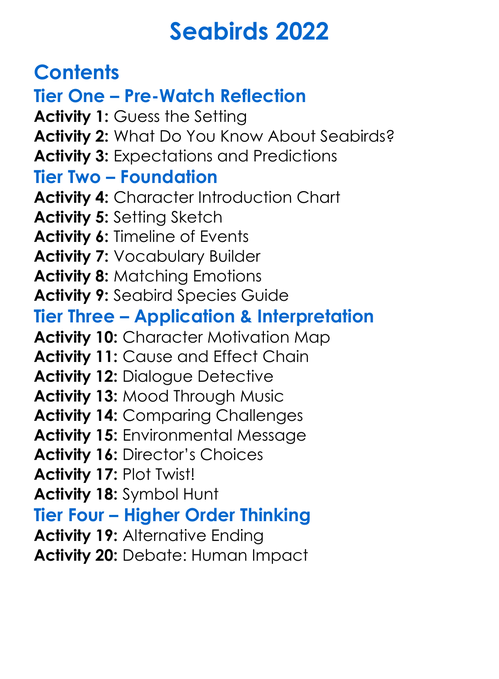 Seabirds 2022

Contents

Tier One – Pre-Watch Reflection
Activity 1: Guess the Setting
Activity 2: What Do You Know About Seabirds?
Activity 3: Expectations and Predictions

Tier Two – Foundation
Activity 4: Character Introduction Chart
Activity 5: Setting Sketch
Activity 6: Timeline of Events
Activity 7: Vocabulary Builder
Activity 8: Matching Emotions
Activity 9: Seabird Species Guide

Tier Three – Application & Interpretation
Activity 10: Character Motivation Map
Activity 11: Cause and Effect Chain
Activity 12: Dialogue Detective
Activity 13: Mood Through Music
Activity 14: Comparing Challenges
Activity 15: Environmental Message
Activity 16: Director's Choices
Activity 17: Plot Twist!
Activity 18: Symbol Hunt

Tier Four – Higher Order Thinking
Activity 19: Alternative Ending
Activity 20: Debate: Human Impact